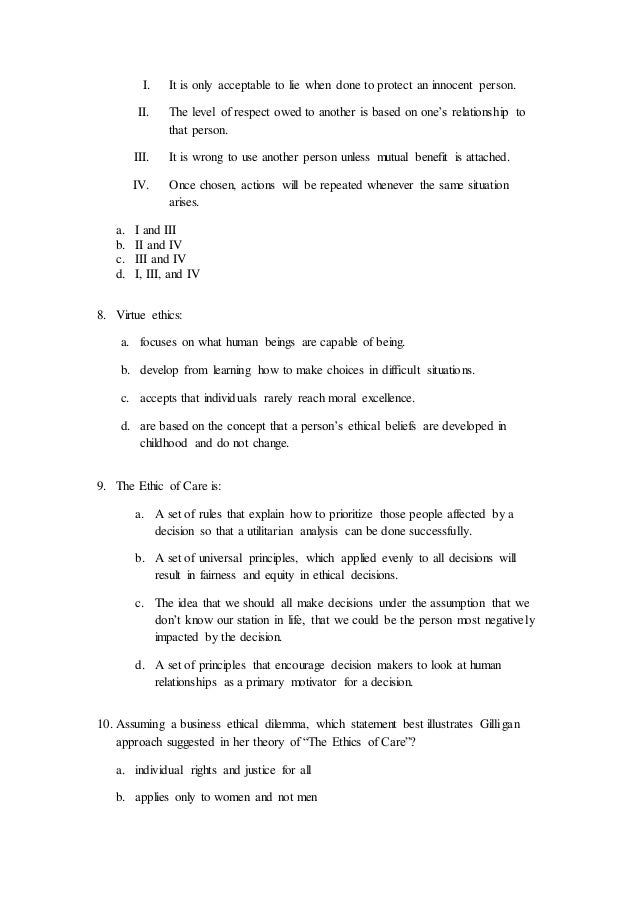 I. It is only acceptable to lie when done to protect an innocent person.

II. The level of respect owed to another is based on one's relationship to that person.

III. It is wrong to use another person unless mutual benefit is attached.

IV. Once chosen, actions will be repeated whenever the same situation arises.

a. I and III
b. II and IV
c. III and IV
d. I, III, and IV

8. Virtue ethics:

a. focuses on what human beings are capable of being.

b. develop from learning how to make choices in difficult situations.

c. accepts that individuals rarely reach moral excellence.

d. are based on the concept that a person's ethical beliefs are developed in childhood and do not change.

9. The Ethic of Care is:

a. A set of rules that explain how to prioritize those people affected by a decision so that a utilitarian analysis can be done successfully.

b. A set of universal principles, which applied evenly to all decisions will result in fairness and equity in ethical decisions.

c. The idea that we should all make decisions under the assumption that we don't know our station in life, that we could be the person most negatively impacted by the decision.

d. A set of principles that encourage decision makers to look at human relationships as a primary motivator for a decision.

10. Assuming a business ethical dilemma, which statement best illustrates Gilligan approach suggested in her theory of "The Ethics of Care"?

a. individual rights and justice for all

b. applies only to women and not men